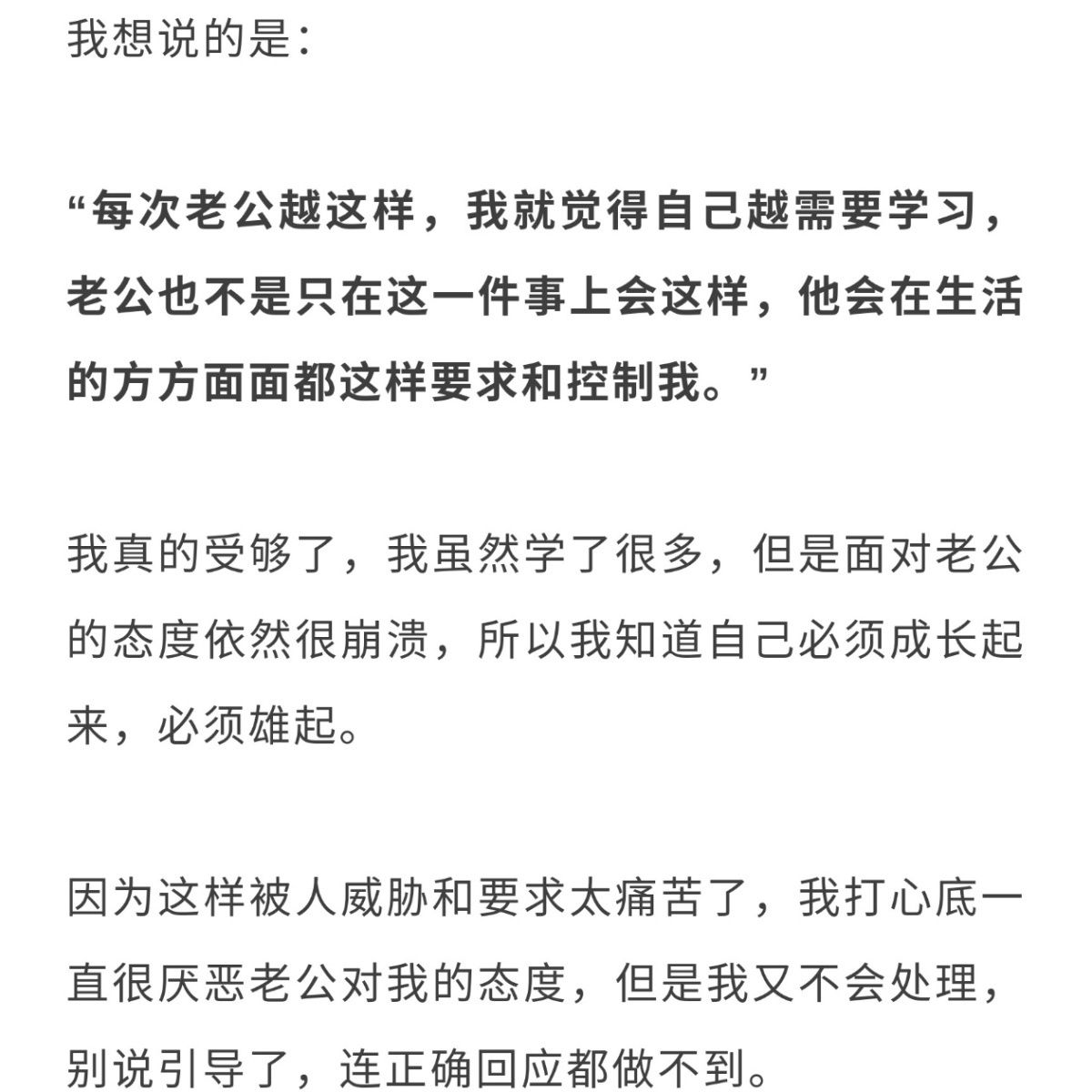 我想说的是：

“每次老公越这样，我就觉得自己越需要学习，老公也不是只在这一件事上会这样，他会在生活的方方面面都这样要求和控制我。”

我真的受够了，我虽然学了很多，但是面对老公的态度依然很崩溃，所以我知道自己必须成长起来，必须雄起。

因为这样被人威胁和要求太痛苦了，我打心底一直很厌恶老公对我的态度，但是我又不会处理，别说引导了，连正确回应都做不到。